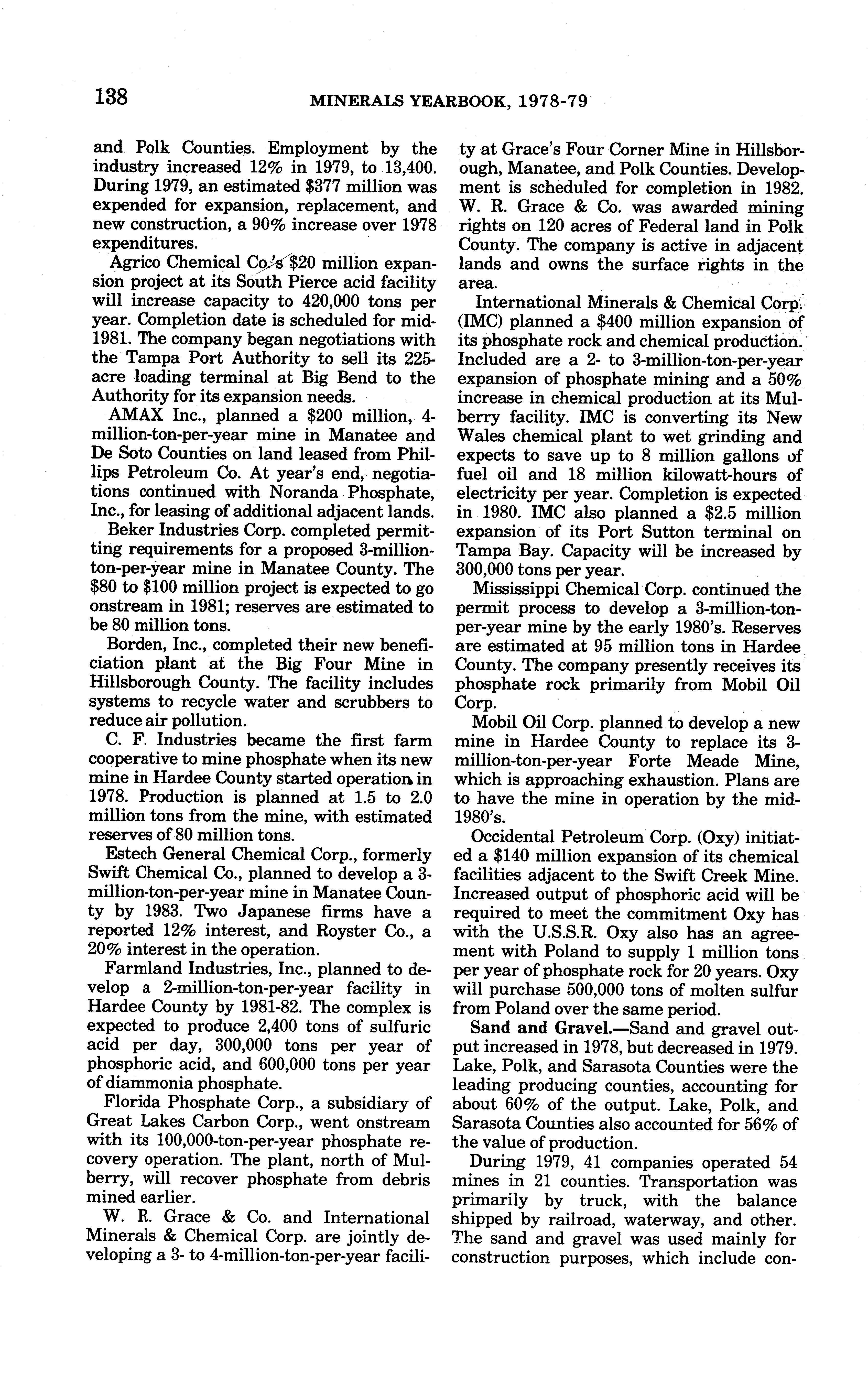 138 MINERALS YEARBOOK, 1978-79

and Polk Counties. Employment by the industry increased 12% in 1979, to 13,400. During 1979, an estimated $377 million was expended for expansion, replacement, and new construction, a 90% increase over 1978 expenditures.

Agrico Chemical Co.'s $20 million expansion project at its South Pierce acid facility will increase capacity to 420,000 tons per year. Completion date is scheduled for mid-1981. The company began negotiations with the Tampa Port Authority to sell its 225-acre loading terminal at Big Bend to the Authority for its expansion needs.

AMAX Inc., planned a $200 million, 4-million-ton-per-year mine in Manatee and De Soto Counties on land leased from Phillips Petroleum Co. At year's end, negotiations continued with Noranda Phosphate, Inc., for leasing of additional adjacent lands.

Beker Industries Corp. completed permitting requirements for a proposed 3-million-ton-per-year mine in Manatee County. The $80 to $100 million project is expected to go onstream in 1981; reserves are estimated to be 80 million tons.

Borden, Inc., completed their new beneficiation plant at the Big Four Mine in Hillsborough County. The facility includes systems to recycle water and scrubbers to reduce air pollution.

C. F. Industries became the first farm cooperative to mine phosphate when its new mine in Hardee County started operation in 1978. Production is planned at 1.5 to 2.0 million tons from the mine, with estimated reserves of 80 million tons.

Estech General Chemical Corp., formerly Swift Chemical Co., planned to develop a 3-million-ton-per-year mine in Manatee County by 1983. Two Japanese firms have a reported 12% interest, and Royster Co., a 20% interest in the operation.

Farmland Industries, Inc., planned to develop a 2-million-ton-per-year facility in Hardee County by 1981-82. The complex is expected to produce 2,400 tons of sulfuric acid per day, 300,000 tons per year of phosphoric acid, and 600,000 tons per year of diammonia phosphate.

Florida Phosphate Corp., a subsidiary of Great Lakes Carbon Corp., went onstream with its 100,000-ton-per-year phosphate recovery operation. The plant, north of Mulberry, will recover phosphate from debris mined earlier.

W. R. Grace & Co. and International Minerals & Chemical Corp. are jointly developing a 3- to 4-million-ton-per-year facility at Grace's Four Corner Mine in Hillsborough, Manatee, and Polk Counties. Development is scheduled for completion in 1982. W. R. Grace & Co. was awarded mining rights on 120 acres of Federal land in Polk County. The company is active in adjacent lands and owns the surface rights in the area.

International Minerals & Chemical Corp. (IMC) planned a $400 million expansion of its phosphate rock and chemical production. Included are a 2- to 3-million-ton-per-year expansion of phosphate mining and a 50% increase in chemical production at its Mulberry facility. IMC is converting its New Wales chemical plant to wet grinding and expects to save up to 8 million gallons of fuel oil and 18 million kilowatt-hours of electricity per year. Completion is expected in 1980. IMC also planned a $2.5 million expansion of its Port Sutton terminal on Tampa Bay. Capacity will be increased by 300,000 tons per year.

Mississippi Chemical Corp. continued the permit process to develop a 3-million-ton-per-year mine by the early 1980's. Reserves are estimated at 95 million tons in Hardee County. The company presently receives its phosphate rock primarily from Mobil Oil Corp.

Mobil Oil Corp. planned to develop a new mine in Hardee County to replace its 3-million-ton-per-year Forte Meade Mine, which is approaching exhaustion. Plans are to have the mine in operation by the mid-1980's.

Occidental Petroleum Corp. (Oxy) initiated a $140 million expansion of its chemical facilities adjacent to the Swift Creek Mine. Increased output of phosphoric acid will be required to meet the commitment Oxy has with the U.S.S.R. Oxy also has an agreement with Poland to supply 1 million tons per year of phosphate rock for 20 years. Oxy will purchase 500,000 tons of molten sulfur from Poland over the same period.

Sand and Gravel.—Sand and gravel output increased in 1978, but decreased in 1979. Lake, Polk, and Sarasota Counties were the leading producing counties, accounting for about 60% of the output. Lake, Polk, and Sarasota Counties also accounted for 56% of the value of production.

During 1979, 41 companies operated 54 mines in 21 counties. Transportation was primarily by truck, with the balance shipped by railroad, waterway, and other. The sand and gravel was used mainly for construction purposes, which include con-